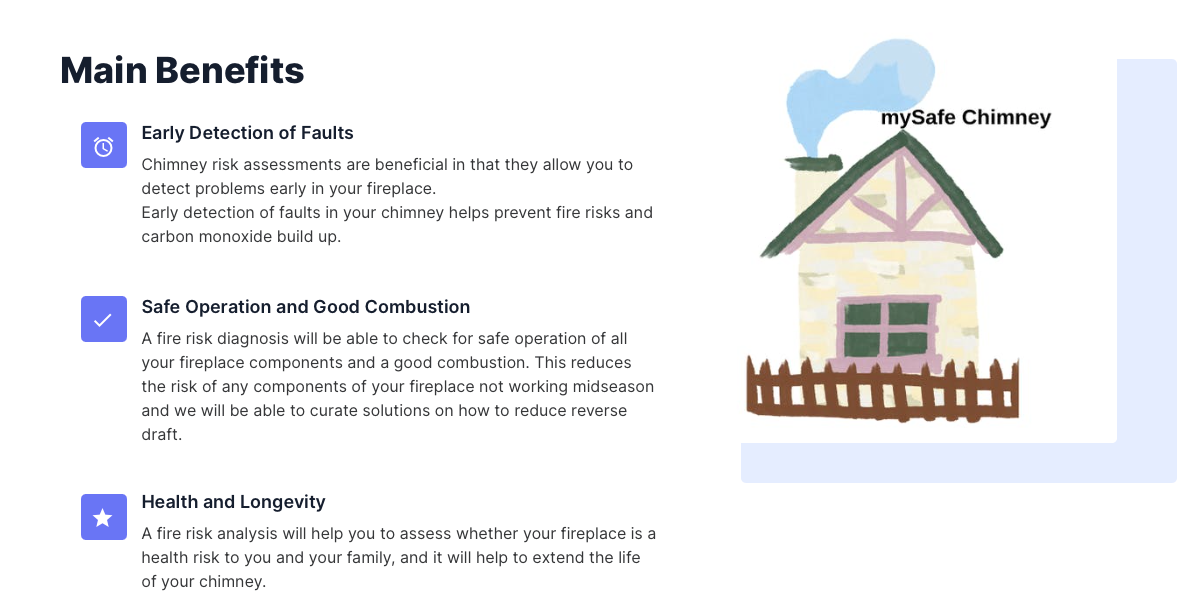 Main Benefits

Early Detection of Faults

Chimney risk assessments are beneficial in that they allow you to detect problems early in your fireplace.
Early detection of faults in your chimney helps prevent fire risks and carbon monoxide build up.

Safe Operation and Good Combustion

A fire risk diagnosis will be able to check for safe operation of all your fireplace components and a good combustion. This reduces the risk of any components of your fireplace not working midseason and we will be able to curate solutions on how to reduce reverse draft.

Health and Longevity

A fire risk analysis will help you to assess whether your fireplace is a health risk to you and your family, and it will help to extend the life of your chimney.

mySafe Chimney